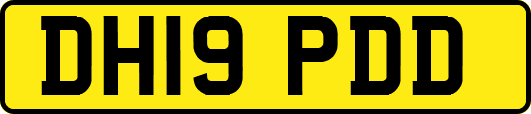 DH19 PDD